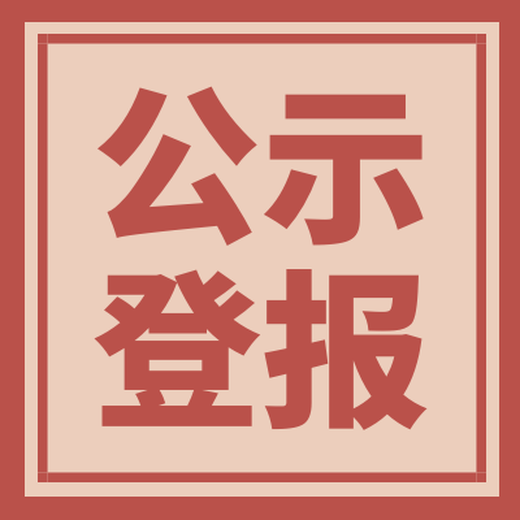 公示
登报